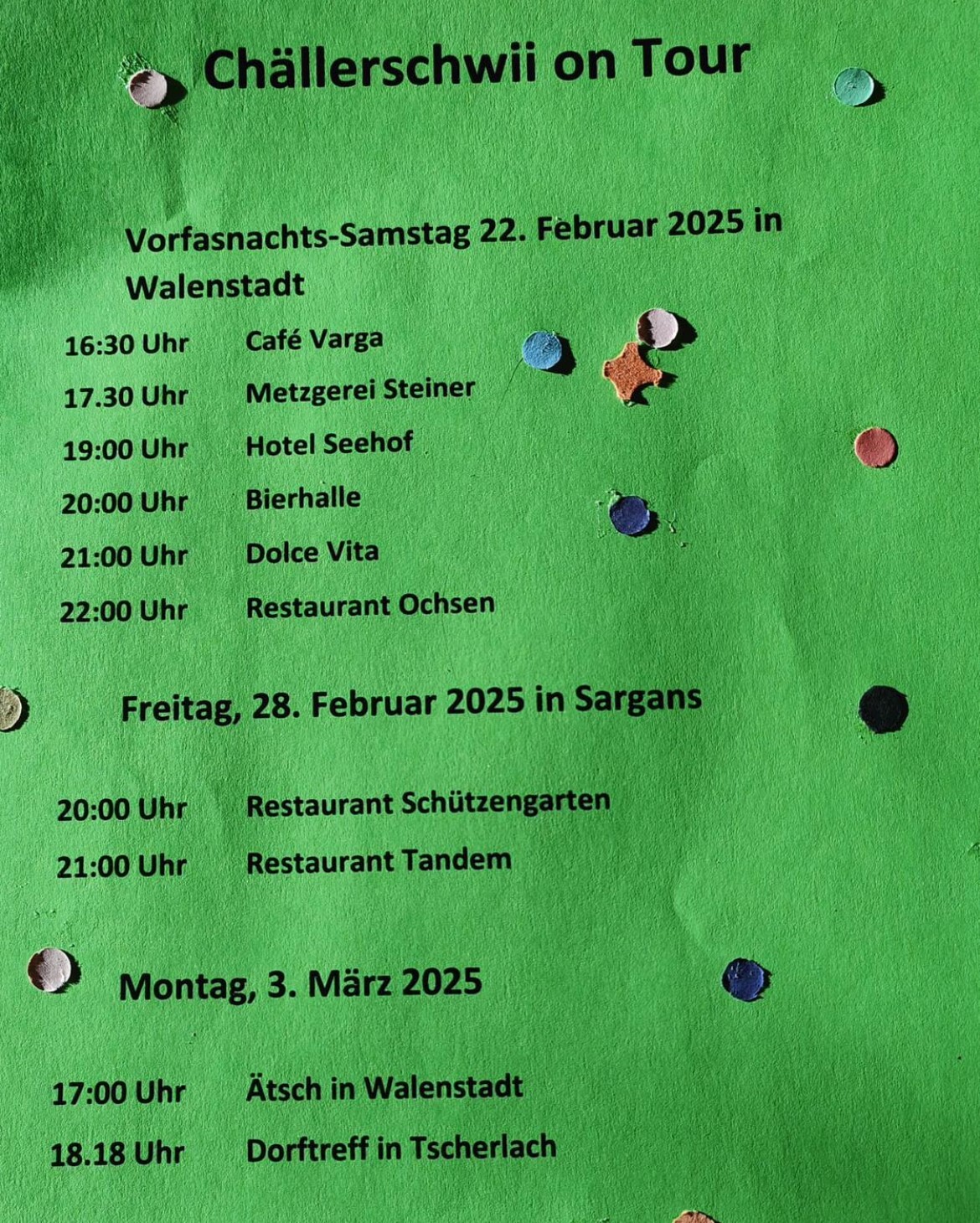 Chällerschwii on Tour

Vorfasnachts-Samstag 22. Februar 2025 in Walenstadt

16:30 Uhr Café Varga
17.30 Uhr Metzgerei Steiner
19:00 Uhr Hotel Seehof
20:00 Uhr Bierhalle
21:00 Uhr Dolce Vita
22:00 Uhr Restaurant Ochsen

Freitag, 28. Februar 2025 in Sargans

20:00 Uhr Restaurant Schützengarten
21:00 Uhr Restaurant Tandem

Montag, 3. März 2025

17:00 Uhr Ätsch in Walenstadt
18.18 Uhr Dorftreff in Tscherlach